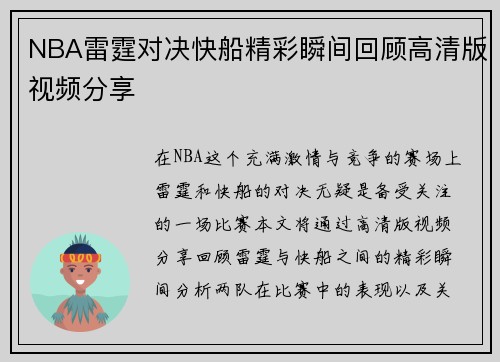 NBA雷霆对决快船精彩瞬间回顾高清版视频分享

在NBA这个充满激情与竞争的赛场上雷霆和快船的对决无疑是备受关注的一场比赛本文将通过高清版视频分享回顾雷霆与快船之间的精彩瞬间分析两队在比赛中的表现以及关